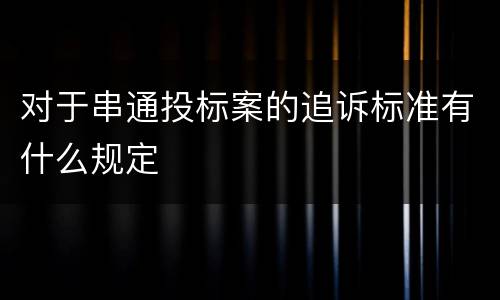 对于串通投标案的追诉标准有什么规定